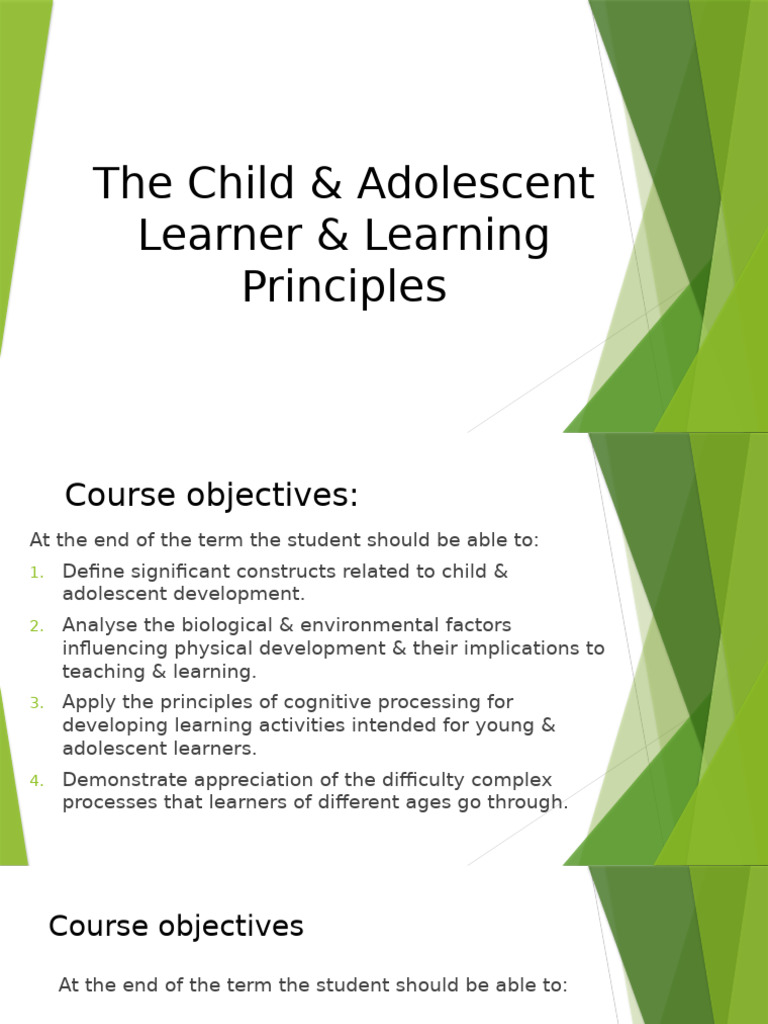 The Child & Adolescent Learner & Learning Principles

Course objectives:

At the end of the term the student should be able to:

1. Define significant constructs related to child & adolescent development.
2. Analyse the biological & environmental factors influencing physical development & their implications to teaching & learning.
3. Apply the principles of cognitive processing for developing learning activities intended for young & adolescent learners.
4. Demonstrate appreciation of the difficulty complex processes that learners of different ages go through.

Course objectives

At the end of the term the student should be able to: